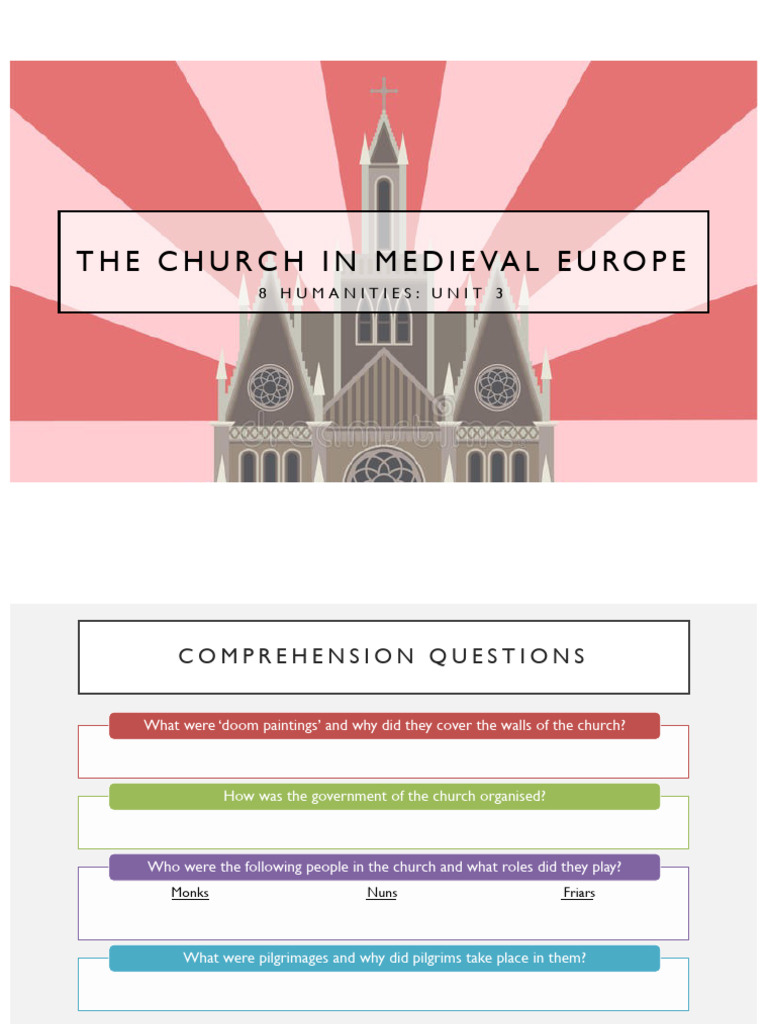 THE CHURCH IN MEDIEVAL EUROPE

8 HUMANITIES: UNIT 3

COMPREHENSION QUESTIONS

What were 'doom paintings' and why did they cover the walls of the church?

How was the government of the church organised?

Who were the following people in the church and what roles did they play?

Monks

Nuns

Friars

What were pilgrimages and why did pilgrims take place in them?